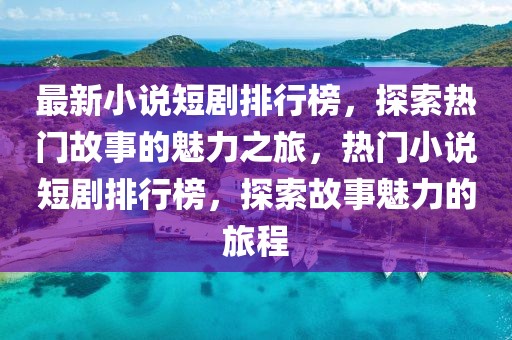 最新小说短剧排行榜，探索热门故事的魅力之旅，热门小说短剧排行榜，探索故事魅力的旅程